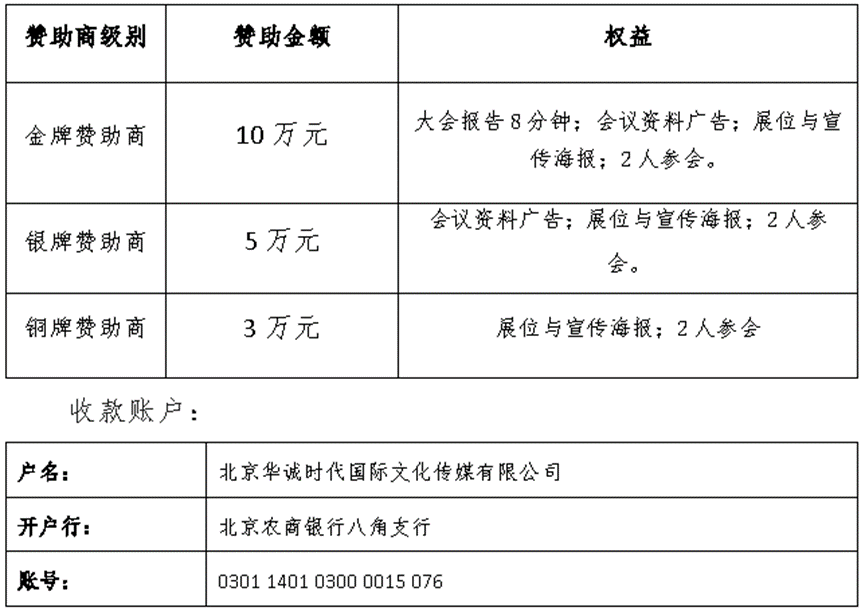 | 赞助商级别 | 赞助金额 | 权益 |
|---|---|---|
| 金牌赞助商 | 10 万元 | 大会报告 8 分钟；会议资料广告；展位与宣传海报；2 人参会。 |
| 银牌赞助商 | 5 万元 | 会议资料广告；展位与宣传海报；2 人参会。 |
| 铜牌赞助商 | 3 万元 | 展位与宣传海报；2 人参会 |

收款账户：

| 户名： | 北京华诚时代国际文化传媒有限公司 |
|---|---|
| 开户行： | 北京农商银行八角支行 |
| 账号： | 0301 1401 0300 0015 076 |